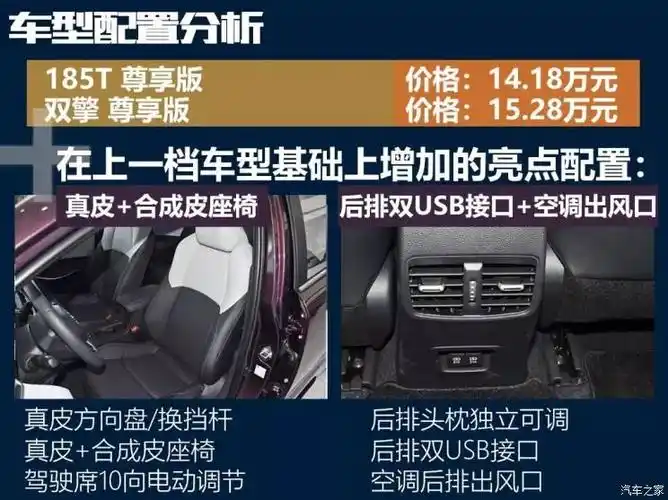 车型配置分析

185T 尊享版 价格：14.18万元
双擎 尊享版 价格：15.28万元

在上一档车型基础上增加的亮点配置：

真皮+合成皮座椅

后排双USB接口+空调出风口

真皮方向盘/换挡杆
真皮+合成皮座椅
驾驶席10向电动调节

后排头枕独立可调
后排双USB接口
空调后排出风口

汽车之家